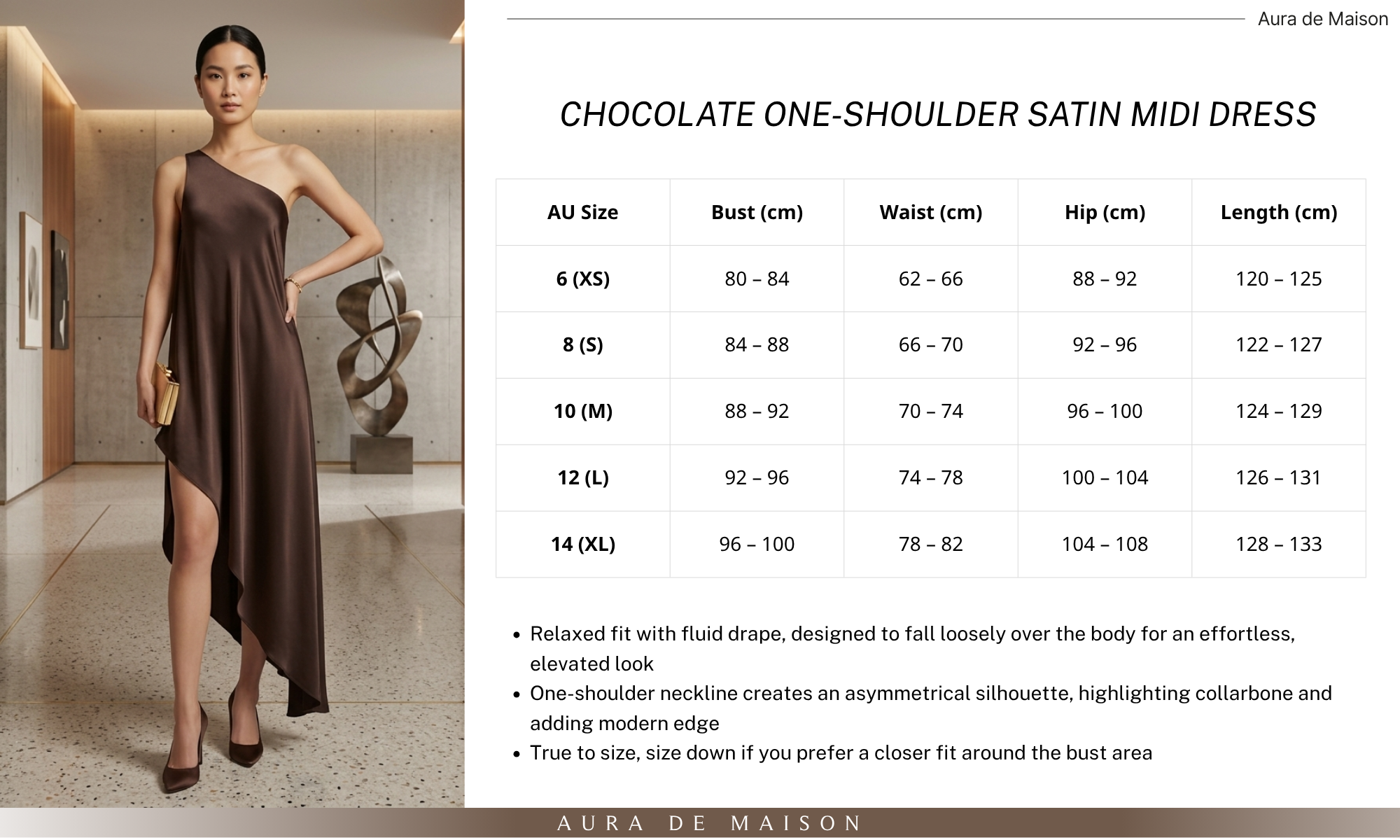 Aura de Maison

CHOCOLATE ONE-SHOULDER SATIN MIDI DRESS

| AU Size | Bust (cm) | Waist (cm) | Hip (cm) | Length (cm) |
|---|---|---|---|---|
| 6 (XS) | 80 – 84 | 62 – 66 | 88 – 92 | 120 – 125 |
| 8 (S) | 84 – 88 | 66 – 70 | 92 – 96 | 122 – 127 |
| 10 (M) | 88 – 92 | 70 – 74 | 96 – 100 | 124 – 129 |
| 12 (L) | 92 – 96 | 74 – 78 | 100 – 104 | 126 – 131 |
| 14 (XL) | 96 – 100 | 78 – 82 | 104 – 108 | 128 – 133 |

• Relaxed fit with fluid drape, designed to fall loosely over the body for an effortless, elevated look
• One-shoulder neckline creates an asymmetrical silhouette, highlighting collarbone and adding modern edge
• True to size, size down if you prefer a closer fit around the bust area

AURA DE MAISON